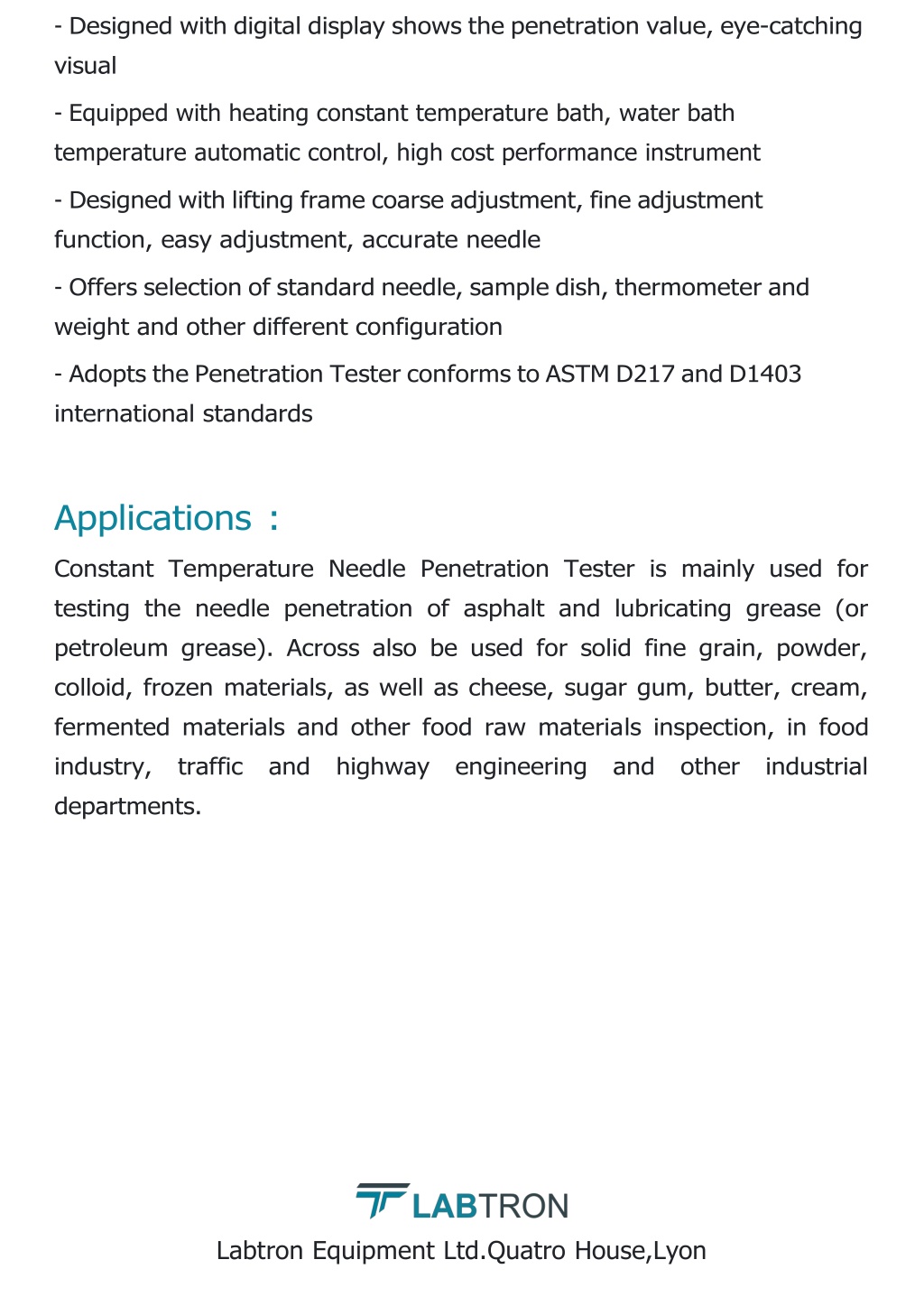 - Designed with digital display shows the penetration value, eye-catching visual

- Equipped with heating constant temperature bath, water bath temperature automatic control, high cost performance instrument

- Designed with lifting frame coarse adjustment, fine adjustment function, easy adjustment, accurate needle

- Offers selection of standard needle, sample dish, thermometer and weight and other different configuration

- Adopts the Penetration Tester conforms to ASTM D217 and D1403 international standards

Applications :

Constant Temperature Needle Penetration Tester is mainly used for testing the needle penetration of asphalt and lubricating grease (or petroleum grease). Across also be used for solid fine grain, powder, colloid, frozen materials, as well as cheese, sugar gum, butter, cream, fermented materials and other food raw materials inspection, in food industry, traffic and highway engineering and other industrial departments.

LABTRON

Labtron Equipment Ltd.Quatro House,Lyon